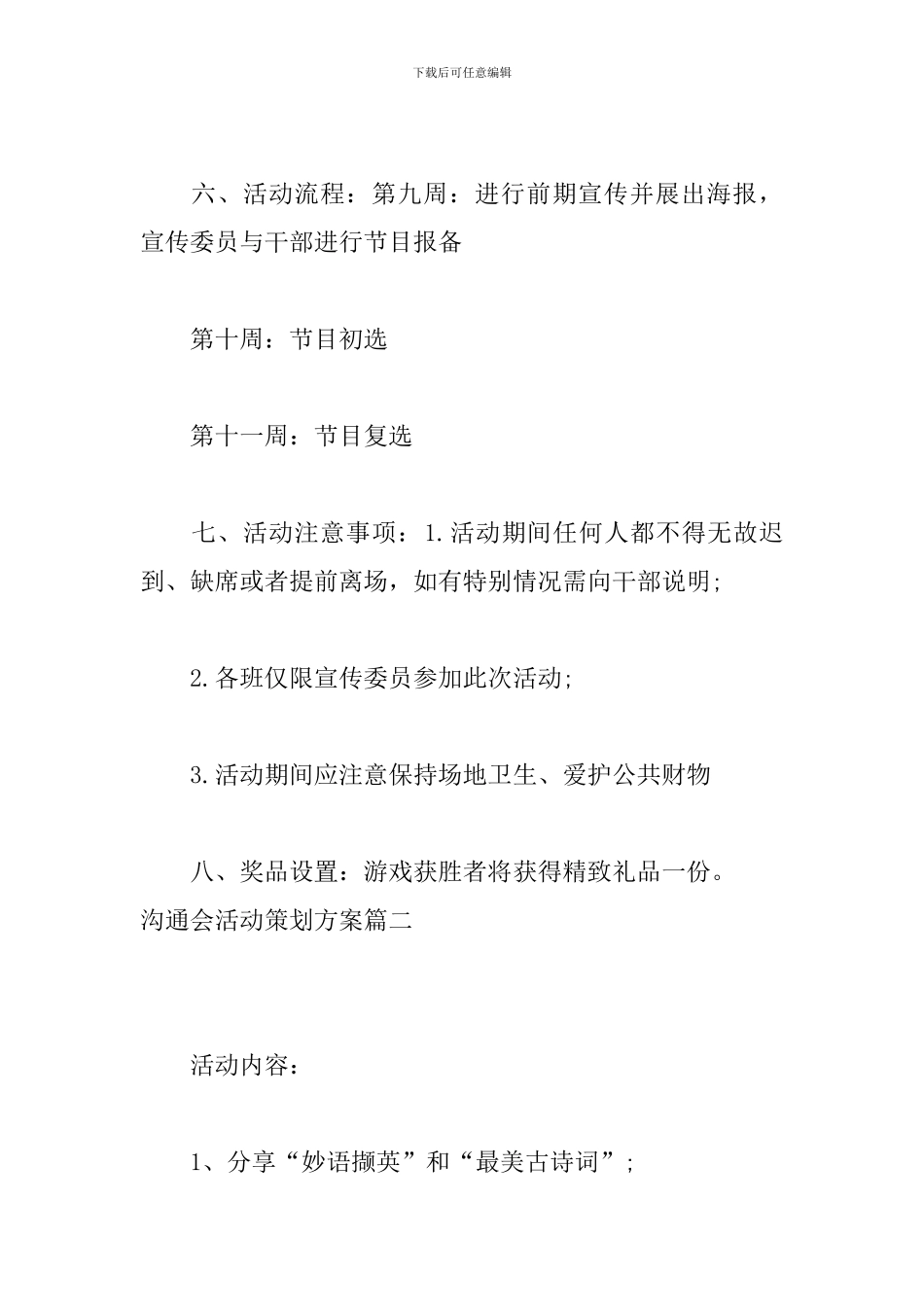 下载后可任意编辑

六、活动流程：第九周：进行前期宣传并展出海报，宣传委员与干部进行节目报备

第十周：节目初选

第十一周：节目复选

七、活动注意事项：1.活动期间任何人都不得无故迟到、缺席或者提前离场，如有特别情况需向干部说明;

2.各班仅限宣传委员参加此次活动;

3.活动期间应注意保持场地卫生、爱护公共财物

八、奖品设置：游戏获胜者将获得精致礼品一份。
沟通会活动策划方案篇二

活动内容：

1、分享“妙语撷英”和“最美古诗词”;